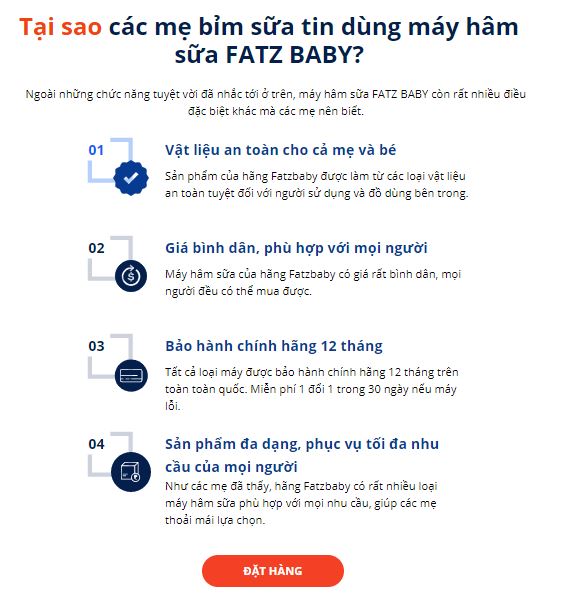 Tại sao các mẹ bỉm sữa tin dùng máy hâm sữa FATZ BABY?

Ngoài những chức năng tuyệt vời đã nhắc tới ở trên, máy hâm sữa FATZ BABY còn rất nhiều điều đặc biệt khác mà các mẹ nên biết.

01
Vật liệu an toàn cho cả mẹ và bé
Sản phẩm của hãng Fatzbaby được làm từ các loại vật liệu an toàn tuyệt đối với người sử dụng và đồ dùng bên trong.

02
Giá bình dân, phù hợp với mọi người
Máy hâm sữa của hãng Fatzbaby có giá rất bình dân, mọi người đều có thể mua được.

03
Bảo hành chính hãng 12 tháng
Tất cả loại máy được bảo hành chính hãng 12 tháng trên toàn toàn quốc. Miễn phí 1 đổi 1 trong 30 ngày nếu máy lỗi.

04
Sản phẩm đa dạng, phục vụ tối đa nhu cầu của mọi người
Như các mẹ đã thấy, hãng Fatzbaby có rất nhiều loại máy hâm sữa phù hợp với mọi nhu cầu, giúp các mẹ thoải mái lựa chọn.

ĐẶT HÀNG